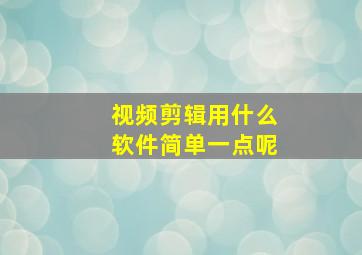 视频剪辑用什么
软件简单一点呢